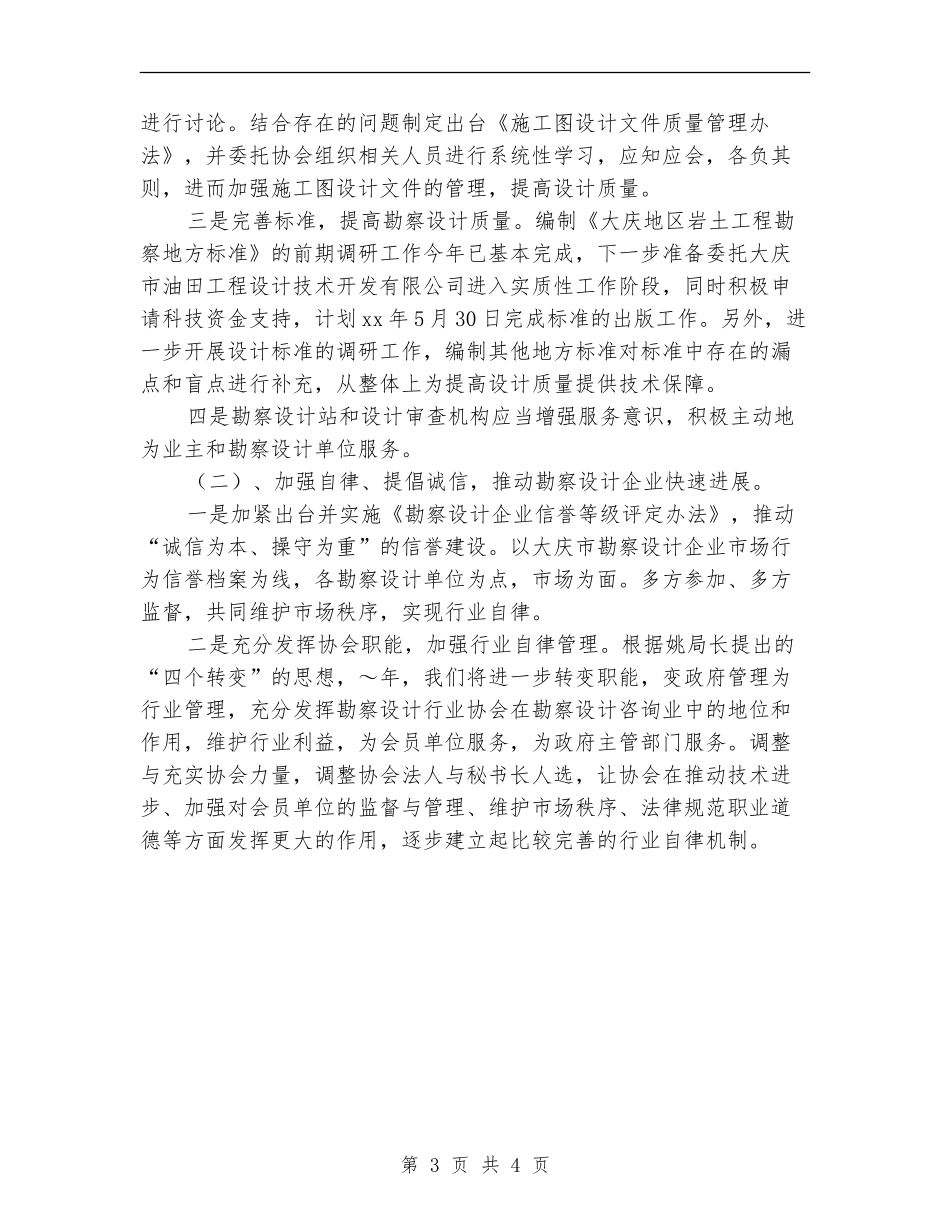 进行讨论。结合存在的问题制定出台《施工图设计文件质量管理办法》，并委托协会组织相关人员进行系统性学习，应知应会，各负其则，进而加强施工图设计文件的管理，提高设计质量。

三是完善标准，提高勘察设计质量。编制《大庆地区岩土工程勘察地方标准》的前期调研工作今年已基本完成，下一步准备委托大庆市油田工程设计技术开发有限公司进入实质性工作阶段，同时积极申请科技资金支持，计划xx年5月30日完成标准的出版工作。另外，进一步开展设计标准的调研工作，编制其他地方标准对标准中存在的漏点和盲点进行补充，从整体上为提高设计质量提供技术保障。

四是勘察设计站和设计审查机构应当增强服务意识，积极主动地为业主和勘察设计单位服务。

（二）、加强自律、提倡诚信，推动勘察设计企业快速进展。

一是加紧出台并实施《勘察设计企业信誉等级评定办法》，推动“诚信为本、操守为重”的信誉建设。以大庆市勘察设计企业市场行为信誉档案为线，各勘察设计单位为点，市场为面。多方参加、多方监督，共同维护市场秩序，实现行业自律。

二是充分发挥协会职能，加强行业自律管理。根据姚局长提出的“四个转变”的思想，～年，我们将进一步转变职能，变政府管理为行业管理，充分发挥勘察设计行业协会在勘察设计咨询业中的地位和作用，维护行业利益，为会员单位服务，为政府主管部门服务。调整与充实协会力量，调整协会法人与秘书长人选，让协会在推动技术进步、加强对会员单位的监督与管理、维护市场秩序、法律规范职业道德等方面发挥更大的作用，逐步建立起比较完善的行业自律机制。

第 3 页 共 4 页